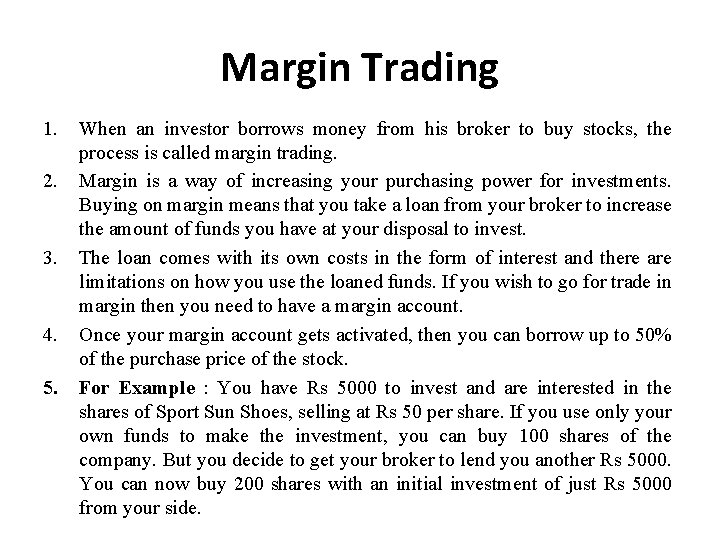 Margin Trading

1. When an investor borrows money from his broker to buy stocks, the process is called margin trading.

2. Margin is a way of increasing your purchasing power for investments. Buying on margin means that you take a loan from your broker to increase the amount of funds you have at your disposal to invest.

3. The loan comes with its own costs in the form of interest and there are limitations on how you use the loaned funds. If you wish to go for trade in margin then you need to have a margin account.

4. Once your margin account gets activated, then you can borrow up to 50% of the purchase price of the stock.

5. For Example : You have Rs 5000 to invest and are interested in the shares of Sport Sun Shoes, selling at Rs 50 per share. If you use only your own funds to make the investment, you can buy 100 shares of the company. But you decide to get your broker to lend you another Rs 5000. You can now buy 200 shares with an initial investment of just Rs 5000 from your side.